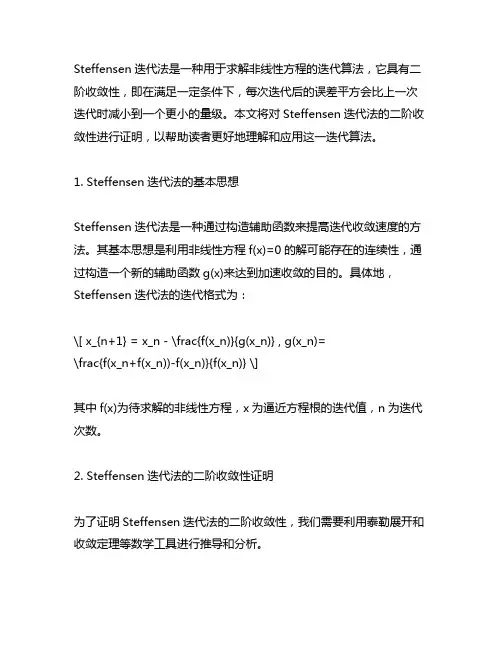 Steffensen 迭代法是一种用于求解非线性方程的迭代算法，它具有二阶收敛性，即在满足一定条件下，每次迭代后的误差平方会比上一次迭代时减小到一个更小的量级。本文将对 Steffensen 迭代法的二阶收敛性进行证明，以帮助读者更好地理解和应用这一迭代算法。

1. Steffensen 迭代法的基本思想

Steffensen 迭代法是一种通过构造辅助函数来提高迭代收敛速度的方法。其基本思想是利用非线性方程 f(x)=0 的解可能存在的连续性，通过构造一个新的辅助函数 g(x)来达到加速收敛的目的。具体地，Steffensen 迭代法的迭代格式为：

\[ x_{n+1} = x_n - \frac{f(x_n)}{g(x_n)} , g(x_n)= \frac{f(x_n+f(x_n))-f(x_n)}{f(x_n)} \]

其中 f(x)为待求解的非线性方程，x 为逼近方程根的迭代值，n 为迭代次数。

2. Steffensen 迭代法的二阶收敛性证明

为了证明 Steffensen 迭代法的二阶收敛性，我们需要利用泰勒展开和收敛定理等数学工具进行推导和分析。